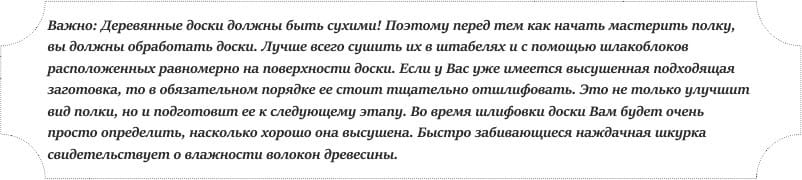 Важно: Деревянные доски должны быть сухими! Поэтому перед тем как начать мастерить полку, вы должны обработать доски. Лучше всего сушить их в штабелях и с помощью шлакоблоков расположенных равномерно на поверхности доски. Если у Вас уже имеется высушенная подходящая заготовка, то в обязательном порядке ее стоит тщательно отшлифовать. Это не только улучшит вид полки, но и подготовит ее к следующему этапу. Во время шлифовки доски Вам будет очень просто определить, насколько хорошо она высушена. Быстро забивающиеся наждачная шкурка свидетельствует о влажности волокон древесины.